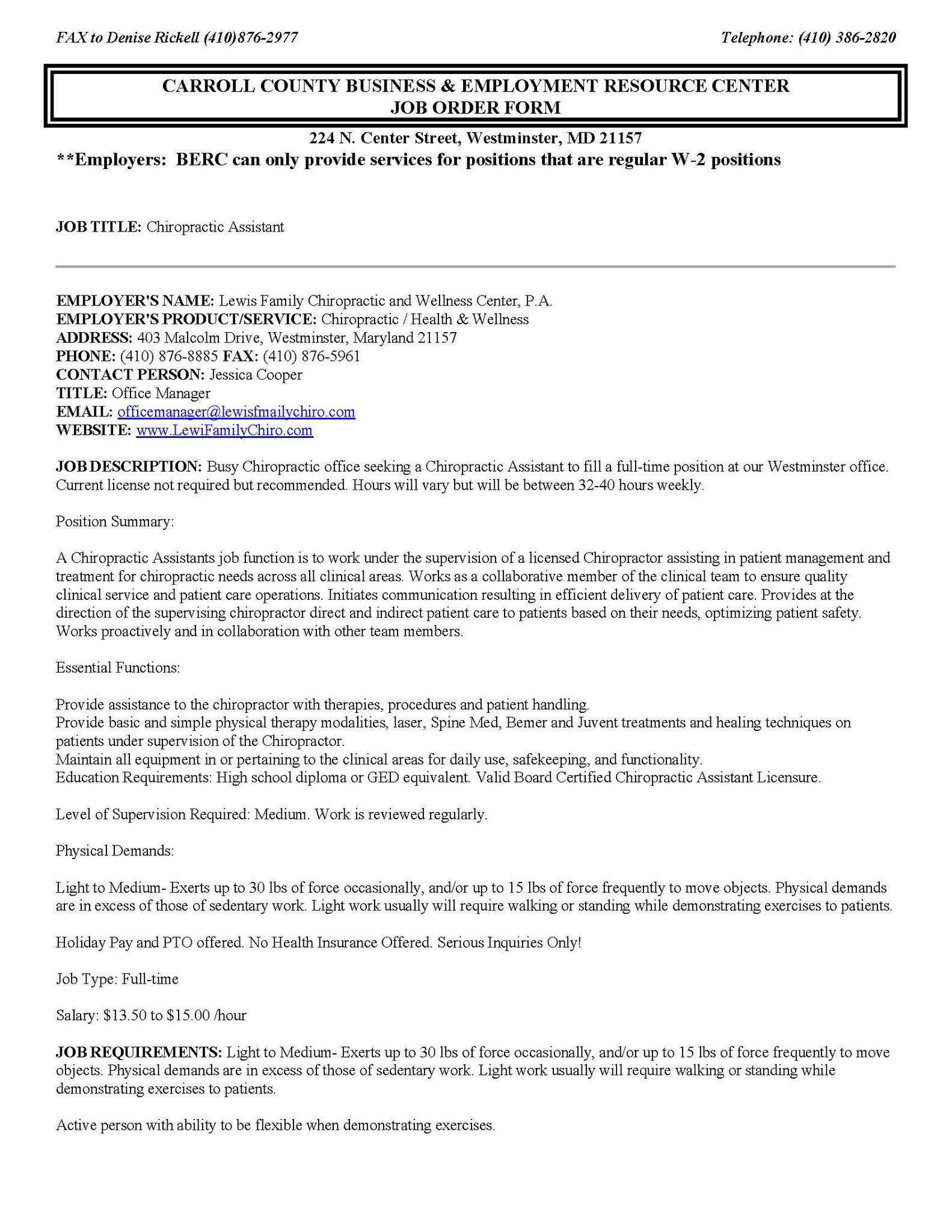 FAX to Denise Rickell (410)876-2977

Telephone: (410) 386-2820

CARROLL COUNTY BUSINESS & EMPLOYMENT RESOURCE CENTER
JOB ORDER FORM

224 N. Center Street, Westminster, MD 21157

**Employers: BERC can only provide services for positions that are regular W-2 positions

JOB TITLE: Chiropractic Assistant

EMPLOYER'S NAME: Lewis Family Chiropractic and Wellness Center, P.A.
EMPLOYER'S PRODUCT/SERVICE: Chiropractic / Health & Wellness
ADDRESS: 403 Malcolm Drive, Westminster, Maryland 21157
PHONE: (410) 876-8885 FAX: (410) 876-5961
CONTACT PERSON: Jessica Cooper
TITLE: Office Manager
EMAIL: officemanager@lewisfmailychiro.com
WEBSITE: www.LewiFamilyChiro.com

JOB DESCRIPTION: Busy Chiropractic office seeking a Chiropractic Assistant to fill a full-time position at our Westminster office. Current license not required but recommended. Hours will vary but will be between 32-40 hours weekly.

Position Summary:

A Chiropractic Assistants job function is to work under the supervision of a licensed Chiropractor assisting in patient management and treatment for chiropractic needs across all clinical areas. Works as a collaborative member of the clinical team to ensure quality clinical service and patient care operations. Initiates communication resulting in efficient delivery of patient care. Provides at the direction of the supervising chiropractor direct and indirect patient care to patients based on their needs, optimizing patient safety. Works proactively and in collaboration with other team members.

Essential Functions:

Provide assistance to the chiropractor with therapies, procedures and patient handling.
Provide basic and simple physical therapy modalities, laser, Spine Med, Bemer and Juvent treatments and healing techniques on patients under supervision of the Chiropractor.
Maintain all equipment in or pertaining to the clinical areas for daily use, safekeeping, and functionality.
Education Requirements: High school diploma or GED equivalent. Valid Board Certified Chiropractic Assistant Licensure.

Level of Supervision Required: Medium. Work is reviewed regularly.

Physical Demands:

Light to Medium- Exerts up to 30 lbs of force occasionally, and/or up to 15 lbs of force frequently to move objects. Physical demands are in excess of those of sedentary work. Light work usually will require walking or standing while demonstrating exercises to patients.

Holiday Pay and PTO offered. No Health Insurance Offered. Serious Inquiries Only!

Job Type: Full-time

Salary: $13.50 to $15.00 /hour

JOB REQUIREMENTS: Light to Medium- Exerts up to 30 lbs of force occasionally, and/or up to 15 lbs of force frequently to move objects. Physical demands are in excess of those of sedentary work. Light work usually will require walking or standing while demonstrating exercises to patients.

Active person with ability to be flexible when demonstrating exercises.